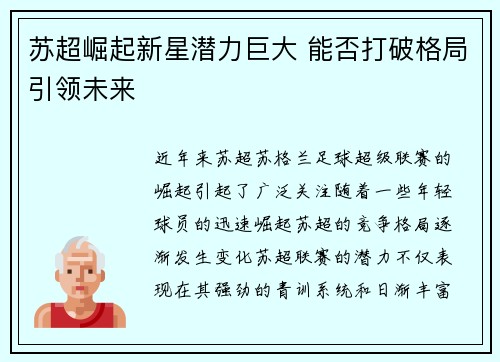 苏超崛起新星潜力巨大 能否打破格局引领未来

近年来苏超苏格兰足球超级联赛的崛起引起了广泛关注随着一些年轻球员的迅速崛起苏超的竞争格局逐渐发生变化苏超联赛的潜力不仅表现在其强劲的青训系统和日渐丰富